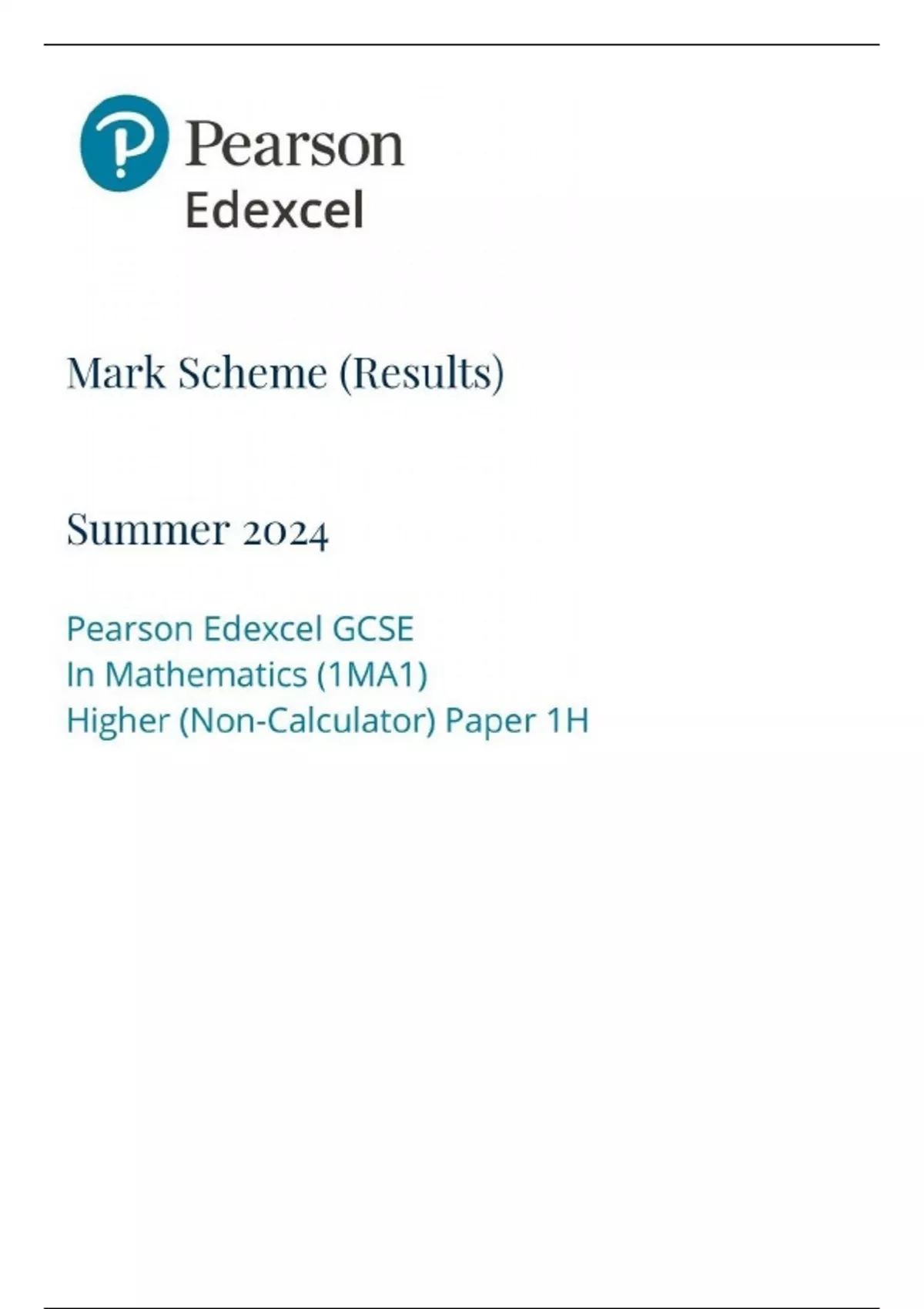 Pearson
Edexcel

Mark Scheme (Results)

Summer 2024

Pearson Edexcel GCSE
In Mathematics (1MA1)
Higher (Non-Calculator) Paper 1H